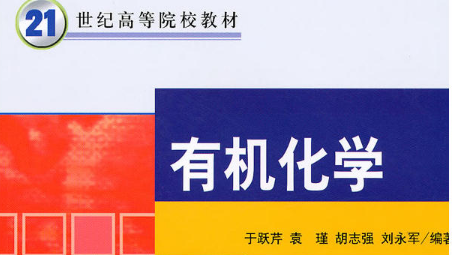 21 世纪高等院校教材

有机化学

于跃芹 袁 瑾 胡志强 刘永军/编著